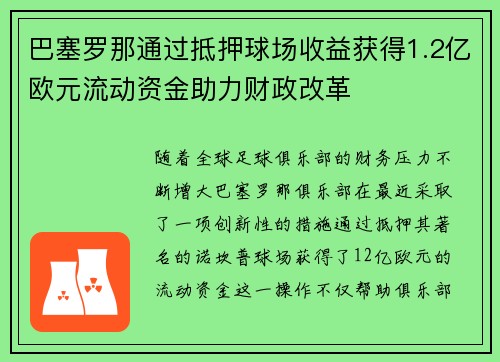 巴塞罗那通过抵押球场收益获得1.2亿欧元流动资金助力财政改革

随着全球足球俱乐部的财务压力不断增大巴塞罗那俱乐部在最近采取了一项创新性的措施通过抵押其著名的诺坎普球场获得了12亿欧元的流动资金这一操作不仅帮助俱乐部